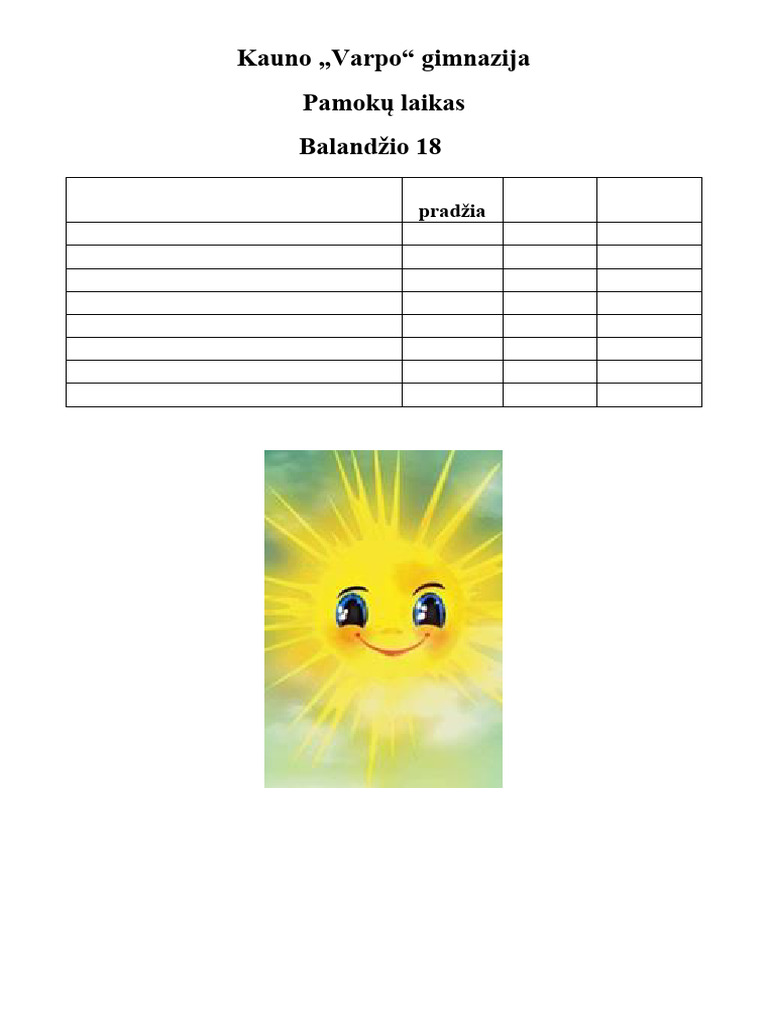 Kauno „Varpo“ gimnazija

Pamokų laikas

Balandžio 18

|  | pradžia |  |  |
|---|---|---|---|
|  |  |  |  |
|  |  |  |  |
|  |  |  |  |
|  |  |  |  |
|  |  |  |  |
|  |  |  |  |
|  |  |  |  |
|  |  |  |  |